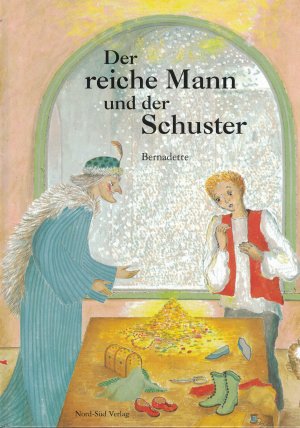 Der reiche Mann und der Schuster

Bernadette

Nord-Süd Verlag